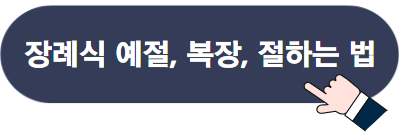 장례식 예절, 복장, 절하는 법